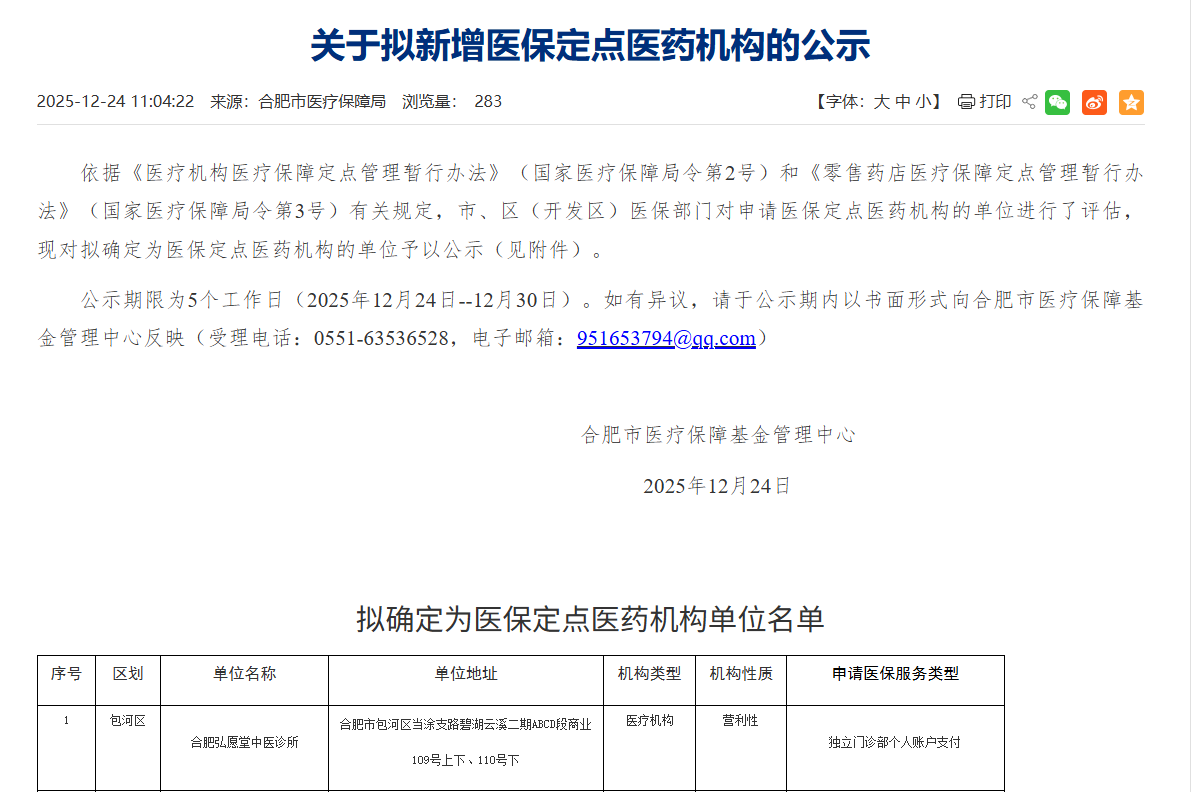 关于拟新增医保定点医药机构的公示

2025-12-24 11:04:22 来源：合肥市医疗保障局 浏览量： 283

【字体：大 中 小】 打印

依据《医疗机构医疗保障定点管理暂行办法》（国家医疗保障局令第2号）和《零售药店医疗保障定点管理暂行办法》（国家医疗保障局令第3号）有关规定，市、区（开发区）医保部门对申请医保定点医药机构的单位进行了评估，现对拟确定为医保定点医药机构的单位予以公示（见附件）。

公示期限为5个工作日（2025年12月24日--12月30日）。如有异议，请于公示期内以书面形式向合肥市医疗保障基金管理中心反映（受理电话：0551-63536528，电子邮箱：951653794@qq.com）

合肥市医疗保障基金管理中心

2025年12月24日

拟确定为医保定点医药机构单位名单

| 序号 | 区划 | 单位名称 | 单位地址 | 机构类型 | 机构性质 | 申请医保服务类型 |
|---|---|---|---|---|---|---|
| 1 | 包河区 | 合肥弘愿堂中医诊所 | 合肥市包河区当涂支路碧湖云溪二期ABCD段商业109号上下、110号下 | 医疗机构 | 营利性 | 独立门诊部个人账户支付 |